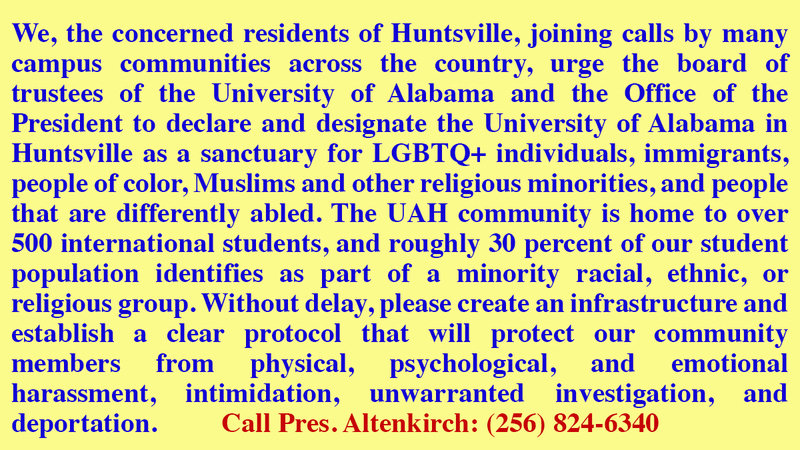 We, the concerned residents of Huntsville, joining calls by many campus communities across the country, urge the board of trustees of the University of Alabama and the Office of the President to declare and designate the University of Alabama in Huntsville as a sanctuary for LGBTQ+ individuals, immigrants, people of color, Muslims and other religious minorities, and people that are differently abled. The UAH community is home to over 500 international students, and roughly 30 percent of our student population identifies as part of a minority racial, ethnic, or religious group. Without delay, please create an infrastructure and establish a clear protocol that will protect our community members from physical, psychological, and emotional harassment, intimidation, unwarranted investigation, and deportation. Call Pres. Altenkirch: (256) 824-6340